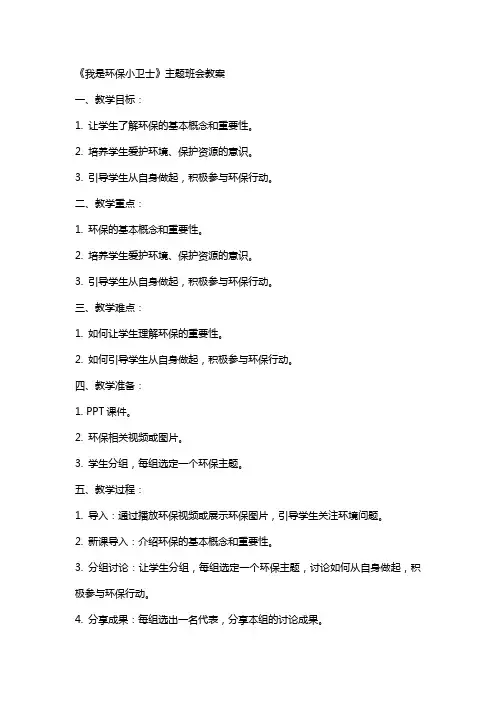 《我是环保小卫士》主题班会教案

一、教学目标：

1. 让学生了解环保的基本概念和重要性。

2. 培养学生爱护环境、保护资源的意识。

3. 引导学生从自身做起，积极参与环保行动。

二、教学重点：

1. 环保的基本概念和重要性。

2. 培养学生爱护环境、保护资源的意识。

3. 引导学生从自身做起，积极参与环保行动。

三、教学难点：

1. 如何让学生理解环保的重要性。

2. 如何引导学生从自身做起，积极参与环保行动。

四、教学准备：

1. PPT 课件。

2. 环保相关视频或图片。

3. 学生分组，每组选定一个环保主题。

五、教学过程：

1. 导入：通过播放环保视频或展示环保图片，引导学生关注环境问题。

2. 新课导入：介绍环保的基本概念和重要性。

3. 分组讨论：让学生分组，每组选定一个环保主题，讨论如何从自身做起，积极参与环保行动。

4. 分享成果：每组选出一名代表，分享本组的讨论成果。